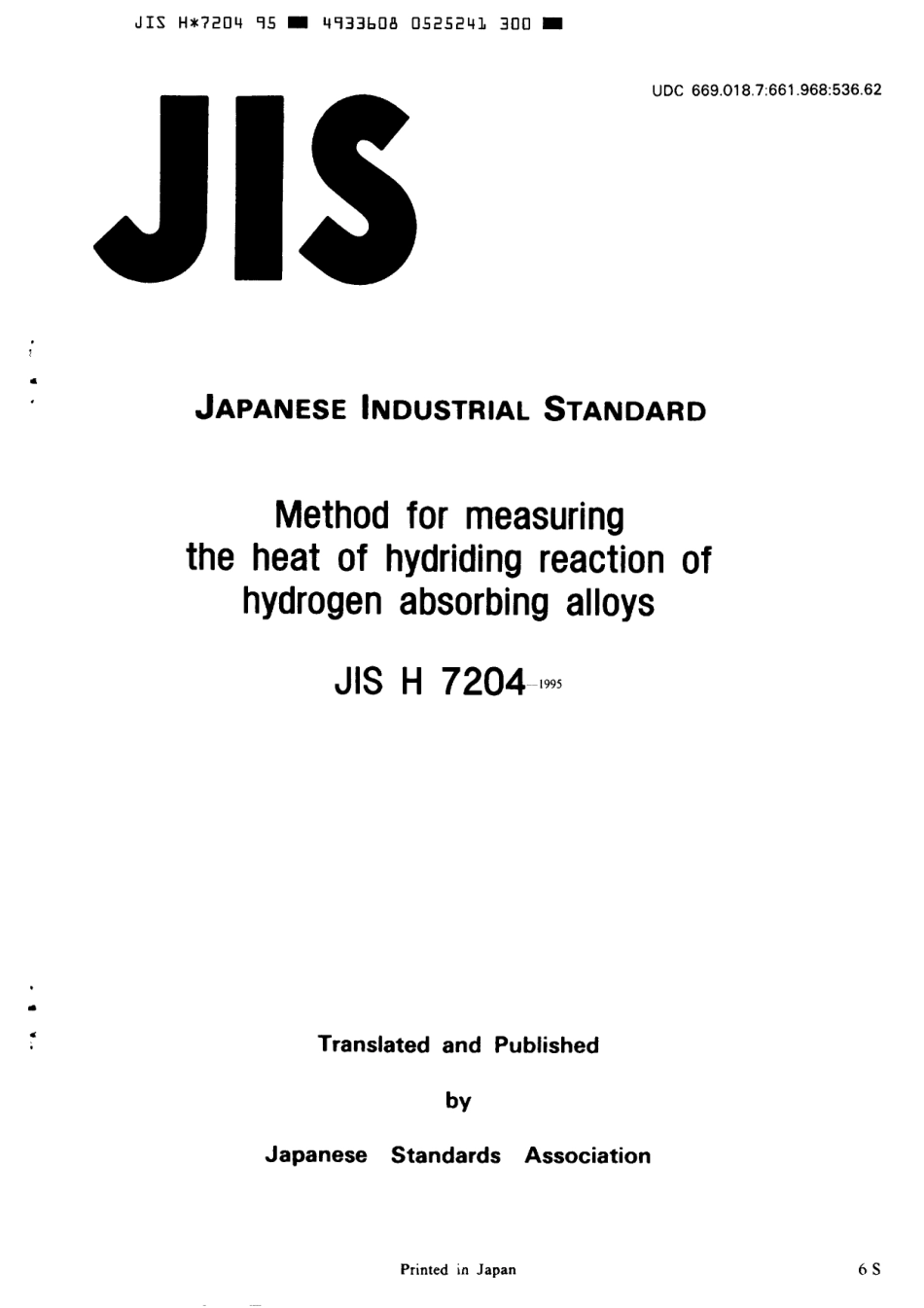 JIS H*7204 95 ■ 4933608 0525241 300 ■

UDC 669.018.7:661.968:536.62

JIS

JAPANESE INDUSTRIAL STANDARD

Method for measuring the heat of hydriding reaction of hydrogen absorbing alloys

JIS H 7204-1995

Translated and Published

by

Japanese Standards Association

Printed in Japan

6 S